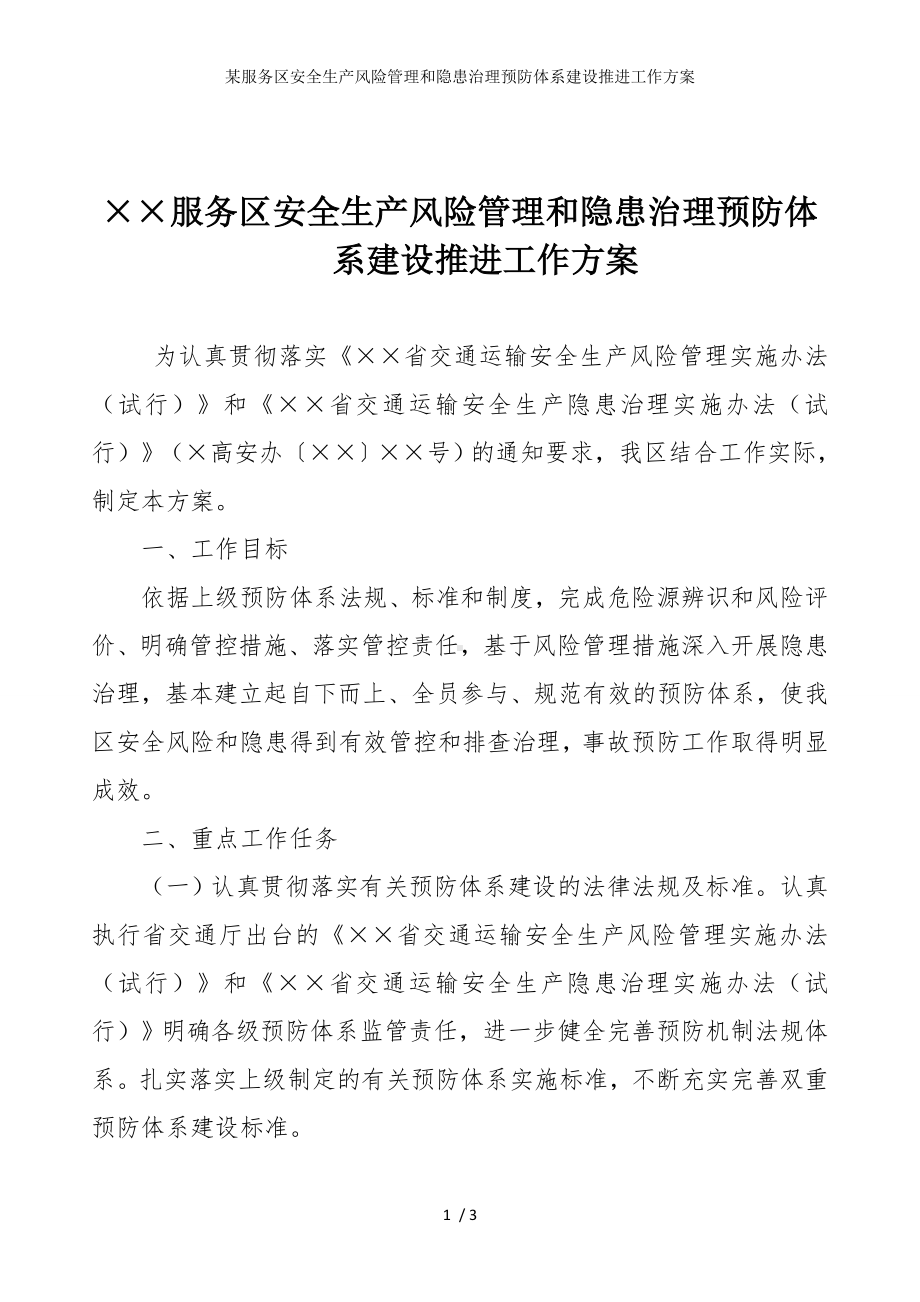 某服务区安全生产风险管理和隐患治理预防体系建设推进工作方案

××服务区安全生产风险管理和隐患治理预防体系建设推进工作方案

为认真贯彻落实《××省交通运输安全生产风险管理实施办法（试行）》和《××省交通运输安全生产隐患治理实施办法（试行）》（×高安办〔××〕××号）的通知要求，我区结合工作实际，制定本方案。

一、工作目标

依据上级预防体系法规、标准和制度，完成危险源辨识和风险评价、明确管控措施、落实管控责任，基于风险管理措施深入开展隐患治理，基本建立起自下而上、全员参与、规范有效的预防体系，使我区安全风险和隐患得到有效管控和排查治理，事故预防工作取得明显成效。

二、重点工作任务

（一）认真贯彻落实有关预防体系建设的法律法规及标准。认真执行省交通厅出台的《××省交通运输安全生产风险管理实施办法（试行）》和《××省交通运输安全生产隐患治理实施办法（试行）》明确各级预防体系监管责任，进一步健全完善预防机制法规体系。扎实落实上级制定的有关预防体系实施标准，不断充实完善双重预防体系建设标准。

1 / 3